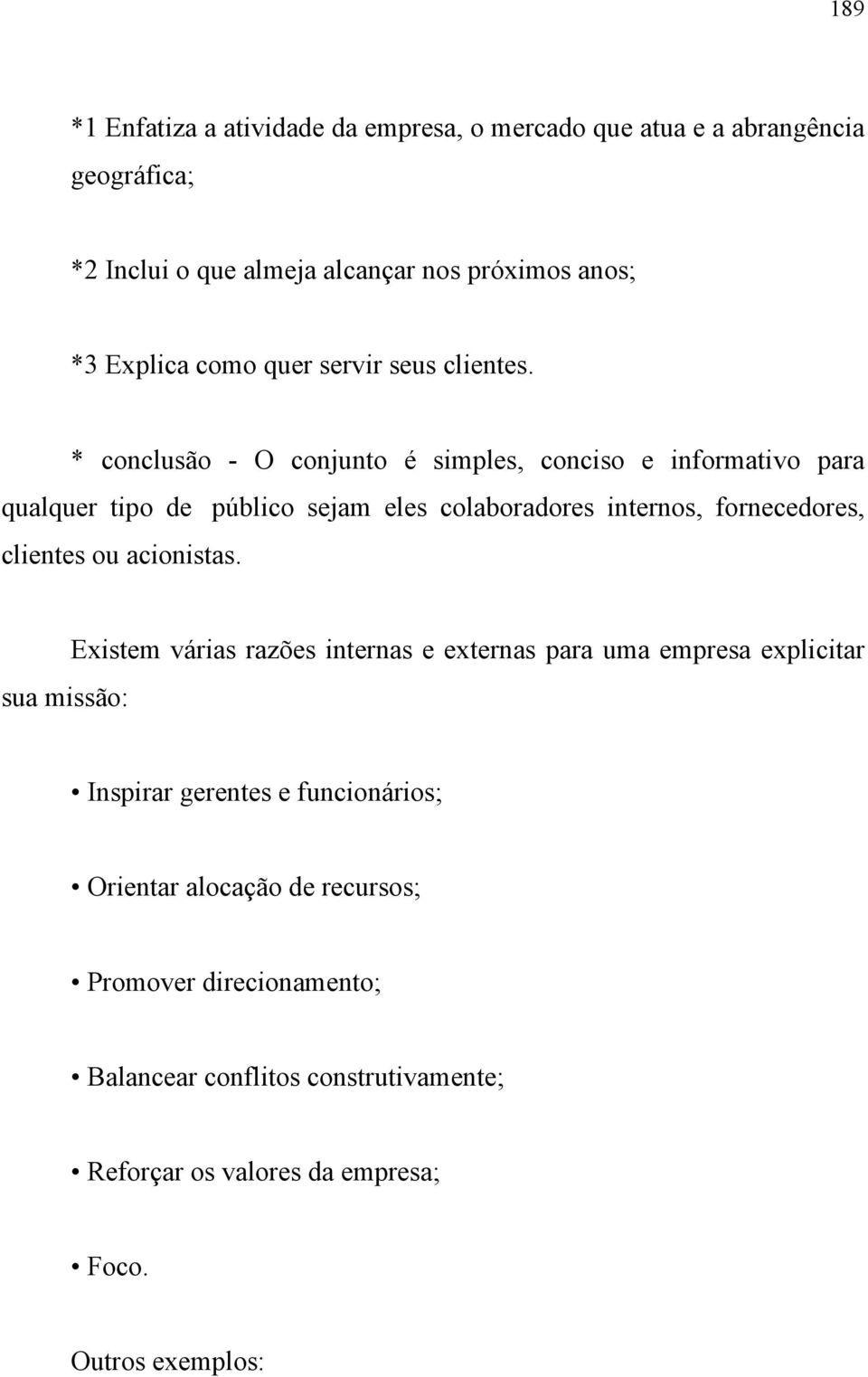 189

*1 Enfatiza a atividade da empresa, o mercado que atua e a abrangência geográfica;

*2 Inclui o que almeja alcançar nos próximos anos;

*3 Explica como quer servir seus clientes.

* conclusão - O conjunto é simples, conciso e informativo para qualquer tipo de público sejam eles colaboradores internos, fornecedores, clientes ou acionistas.

Existem várias razões internas e externas para uma empresa explicitar sua missão:

• Inspirar gerentes e funcionários;

• Orientar alocação de recursos;

• Promover direcionamento;

• Balancear conflitos construtivamente;

• Reforçar os valores da empresa;

• Foco.

Outros exemplos: